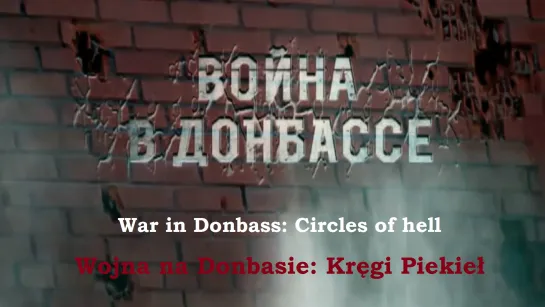 ВОЙНА В ДОНБАССЕ

War in Donbass: Circles of hell

Wojna na Donbasie: Kręgi Piekieł